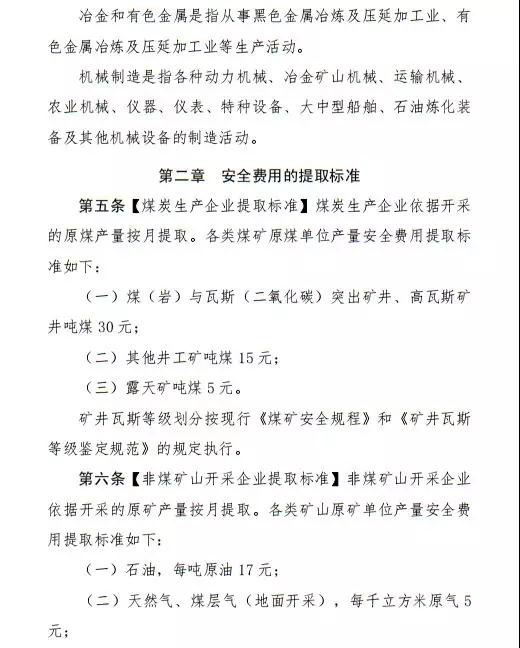 冶金和有色金属是指从事黑色金属冶炼及压延加工业、有色金属冶炼及压延加工业等生产活动。

机械制造是指各种动力机械、冶金矿山机械、运输机械、农业机械、仪器、仪表、特种设备、大中型船舶、石油炼化装备及其他机械设备的制造活动。

第二章 安全费用的提取标准

第五条【煤炭生产企业提取标准】煤炭生产企业依据开采的原煤产量按月提取。各类煤矿原煤单位产量安全费用提取标准如下：

（一）煤（岩）与瓦斯（二氧化碳）突出矿井、高瓦斯矿井吨煤30元；

（二）其他井工矿吨煤15元；

（三）露天矿吨煤5元。

矿井瓦斯等级划分按现行《煤矿安全规程》和《矿井瓦斯等级鉴定规范》的规定执行。

第六条【非煤矿山开采企业提取标准】非煤矿山开采企业依据开采的原矿产量按月提取。各类矿山原矿单位产量安全费用提取标准如下：

（一）石油，每吨原油17元；

（二）天然气、煤层气（地面开采），每千立方米原气5元；